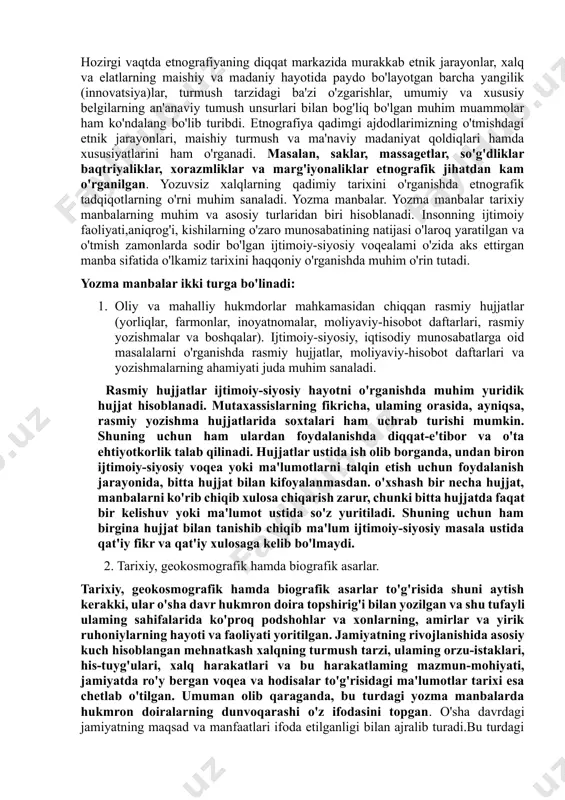 Hozirgi vaqtda etnografiyaning diqqat markazida murakkab etnik jarayonlar, xalq va elatlarning maishiy va madaniy hayotida paydo bo'layotgan barcha yangilik (innovatsiya)lar, turmush tarzidagi ba'zi o'zgarishlar, umumiy va xususiy belgilarning an'anaviy tumush unsurlari bilan bog'liq bo'lgan muhim muammolar ham ko'ndalang bo'lib turibdi. Etnografiya qadimgi ajdodlarimizning o'tmishdagi etnik jarayonlari, maishiy turmush va ma'naviy madaniyat qoldiqlari hamda xususiyatlarini ham o'rganadi. Masalan, saklar, massagetlar, so'g'dliklar baqtriyaliklar, xorazmliklar va marg'iyonaliklar etnografik jihatdan kam o'rganilgan. Yozuvsiz xalqlarning qadimiy tarixini o'rganishda etnografik tadqiqotlarning o'rni muhim sanaladi. Yozma manbalar. Yozma manbalar tarixiy manbalarning muhim va asosiy turlaridan biri hisoblanadi. Insonning ijtimoiy faoliyati,aniqrog'i, kishilarning o'zaro munosabatining natijasi o'laroq yaratilgan va o'tmish zamonlarda sodir bo'lgan ijtimoiy-siyosiy voqealami o'zida aks ettirgan manba sifatida o'lkamiz tarixini haqqoniy o'rganishda muhim o'rin tutadi.

Yozma manbalar ikki turga bo'linadi:

1. Oliy va mahalliy hukmdorlar mahkamasidan chiqqan rasmiy hujjatlar (yorliqlar, farmonlar, inoyatnomalar, moliyaviy-hisobot daftarlari, rasmiy yozishmalar va boshqalar). Ijtimoiy-siyosiy, iqtisodiy munosabatlarga oid masalalarni o'rganishda rasmiy hujjatlar, moliyaviy-hisobot daftarlari va yozishmalarning ahamiyati juda muhim sanaladi.

Rasmiy hujjatlar ijtimoiy-siyosiy hayotni o'rganishda muhim yuridik hujjat hisoblanadi. Mutaxassislarning fikricha, ulaming orasida, ayniqsa, rasmiy yozishma hujjatlarida soxtalari ham uchrab turishi mumkin. Shuning uchun ham ulardan foydalanishda diqqat-e'tibor va o'ta ehtiyotkorlik talab qilinadi. Hujjatlar ustida ish olib borganda, undan biron ijtimoiy-siyosiy voqea yoki ma'lumotlarni talqin etish uchun foydalanish jarayonida, bitta hujjat bilan kifoyalanmasdan. o'xshash bir necha hujjat, manbalarni ko'rib chiqib xulosa chiqarish zarur, chunki bitta hujjatda faqat bir kelishuv yoki ma'lumot ustida so'z yuritiladi. Shuning uchun ham birgina hujjat bilan tanishib chiqib ma'lum ijtimoiy-siyosiy masala ustida qat'iy fikr va qat'iy xulosaga kelib bo'lmaydi.

2. Tarixiy, geokosmografik hamda biografik asarlar.

Tarixiy, geokosmografik hamda biografik asarlar to'g'risida shuni aytish kerakki, ular o'sha davr hukmron doira topshirig'i bilan yozilgan va shu tufayli ulaming sahifalarida ko'proq podshohlar va xonlarning, amirlar va yirik ruhoniylarning hayoti va faoliyati yoritilgan. Jamiyatning rivojlanishida asosiy kuch hisoblangan mehnatkash xalqning turmush tarzi, ulaming orzu-istaklari, his-tuyg'ulari, xalq harakatlari va bu harakatlaming mazmun-mohiyati, jamiyatda ro'y bergan voqea va hodisalar to'g'risidagi ma'lumotlar tarixi esa chetlab o'tilgan. Umuman olib qaraganda, bu turdagi yozma manbalarda hukmron doiralarning dunvoqarashi o'z ifodasini topgan. O'sha davrdagi jamiyatning maqsad va manfaatlari ifoda etilganligi bilan ajralib turadi.Bu turdagi